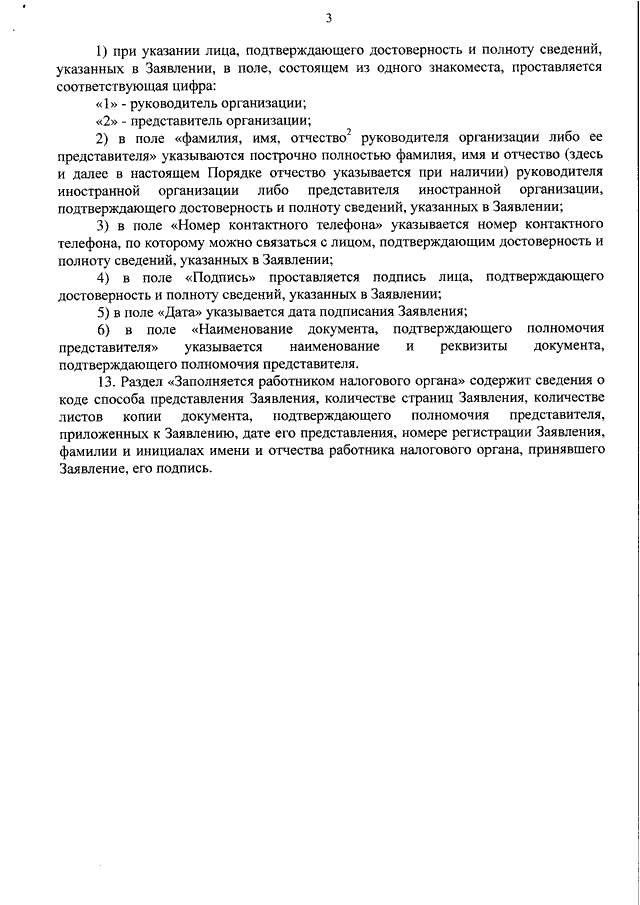 3

1) при указании лица, подтверждающего достоверность и полноту сведений, указанных в Заявлении, в поле, состоящем из одного знакоместа, проставляется соответствующая цифра:

«1» - руководитель организации;

«2» - представитель организации;

2) в поле «фамилия, имя, отчество$^2$ руководителя организации либо ее представителя» указываются построчно полностью фамилия, имя и отчество (здесь и далее в настоящем Порядке отчество указывается при наличии) руководителя иностранной организации либо представителя иностранной организации, подтверждающего достоверность и полноту сведений, указанных в Заявлении;

3) в поле «Номер контактного телефона» указывается номер контактного телефона, по которому можно связаться с лицом, подтверждающим достоверность и полноту сведений, указанных в Заявлении;

4) в поле «Подпись» проставляется подпись лица, подтверждающего достоверность и полноту сведений, указанных в Заявлении;

5) в поле «Дата» указывается дата подписания Заявления;

6) в поле «Наименование документа, подтверждающего полномочия представителя» указывается наименование и реквизиты документа, подтверждающего полномочия представителя.

13. Раздел «Заполняется работником налогового органа» содержит сведения о коде способа представления Заявления, количестве страниц Заявления, количестве листов копии документа, подтверждающего полномочия представителя, приложенных к Заявлению, дате его представления, номере регистрации Заявления, фамилии и инициалах имени и отчества работника налогового органа, принявшего Заявление, его подпись.